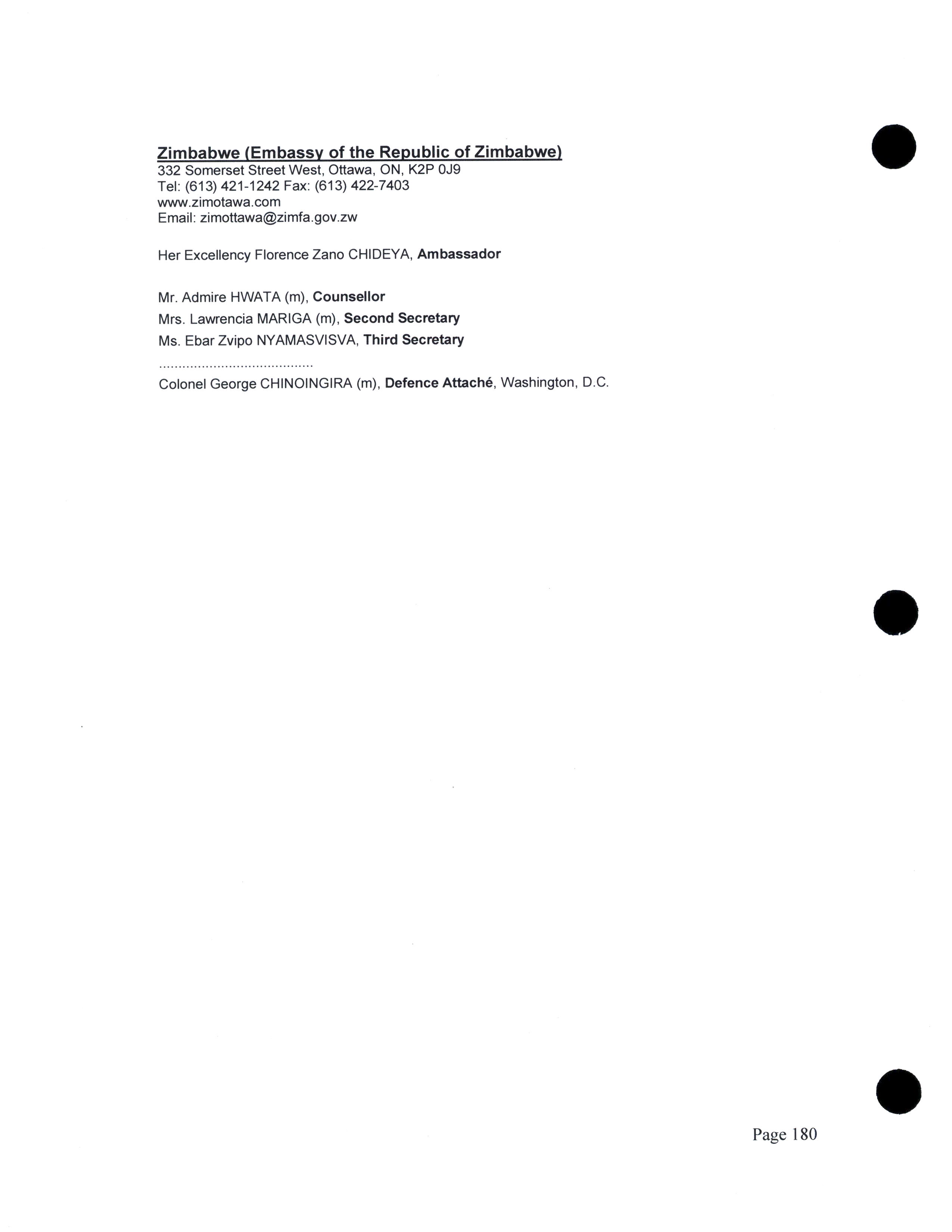 Zimbabwe (Embassy of the Republic of Zimbabwe)
332 Somerset Street West, Ottawa, ON, K2P 0J9
Tel: (613) 421-1242 Fax: (613) 422-7403
www.zimotawa.com
Email: zimottawa@zimfa.gov.zw

Her Excellency Florence Zano CHIDEYA, Ambassador

Mr. Admire HWATA (m), Counsellor
Mrs. Lawrencia MARIGA (m), Second Secretary
Ms. Ebar Zvipo NYAMASVISVA, Third Secretary
........................................
Colonel George CHINOINGIRA (m), Defence Attaché, Washington, D.C.

Page 180